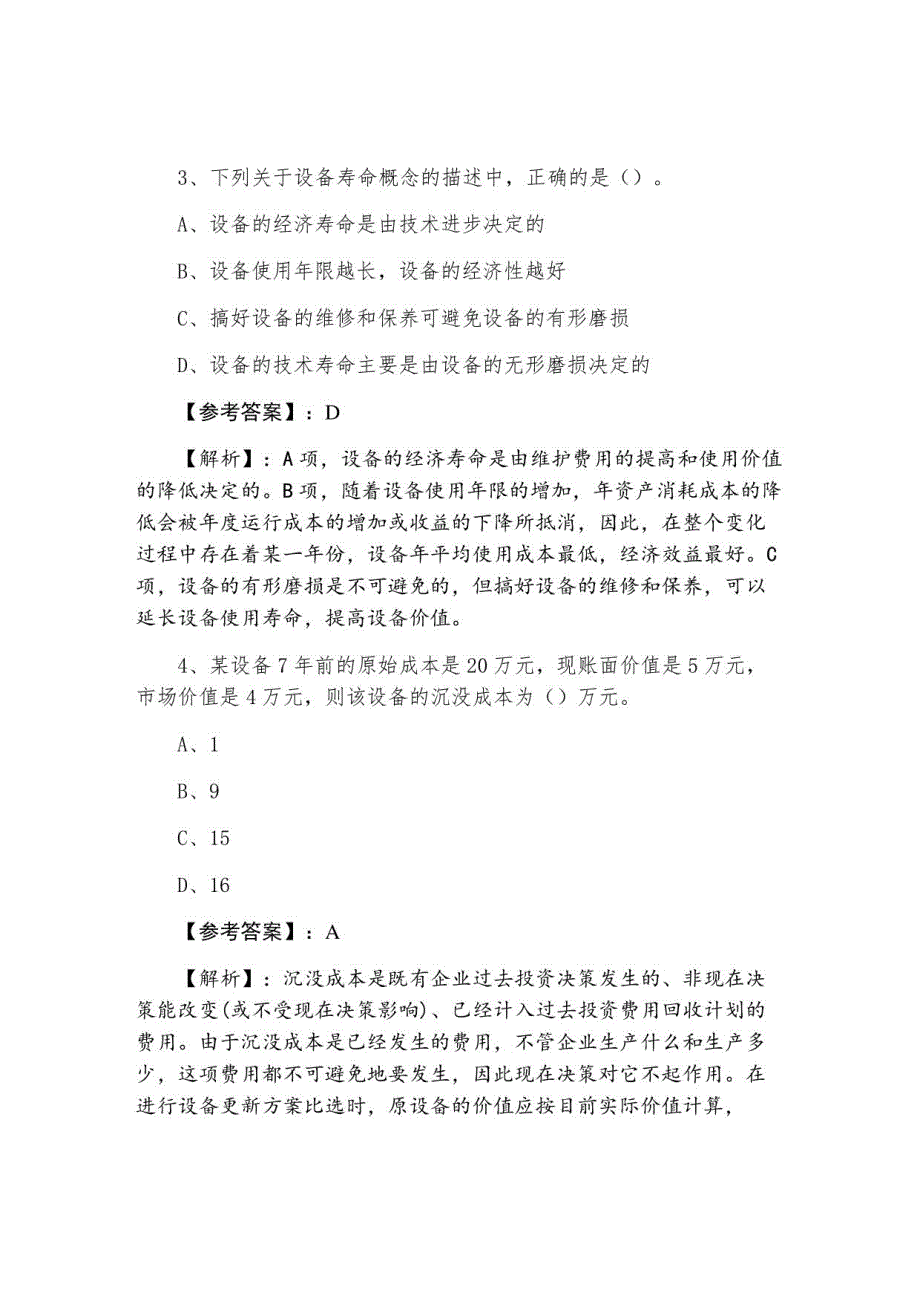 3、下列关于设备寿命概念的描述中，正确的是（）。

A、设备的经济寿命是由技术进步决定的

B、设备使用年限越长，设备的经济性越好

C、搞好设备的维修和保养可避免设备的有形磨损

D、设备的技术寿命主要是由设备的无形磨损决定的

【参考答案】：D

【解析】：A项，设备的经济寿命是由维护费用的提高和使用价值的降低决定的。B项，随着设备使用年限的增加，年资产消耗成本的降低会被年度运行成本的增加或收益的下降所抵消，因此，在整个变化过程中存在着某一年份，设备年平均使用成本最低，经济效益最好。C项，设备的有形磨损是不可避免的，但搞好设备的维修和保养，可以延长设备使用寿命，提高设备价值。

4、某设备7年前的原始成本是20万元，现账面价值是5万元，市场价值是4万元，则该设备的沉没成本为（）万元。

A、1

B、9

C、15

D、16

【参考答案】：A

【解析】：沉没成本是既有企业过去投资决策发生的、非现在决策能改变(或不受现在决策影响)、已经计入过去投资费用回收计划的费用。由于沉没成本是已经发生的费用，不管企业生产什么和生产多少，这项费用都不可避免地要发生，因此现在决策对它不起作用。在进行设备更新方案比选时，原设备的价值应按目前实际价值计算，